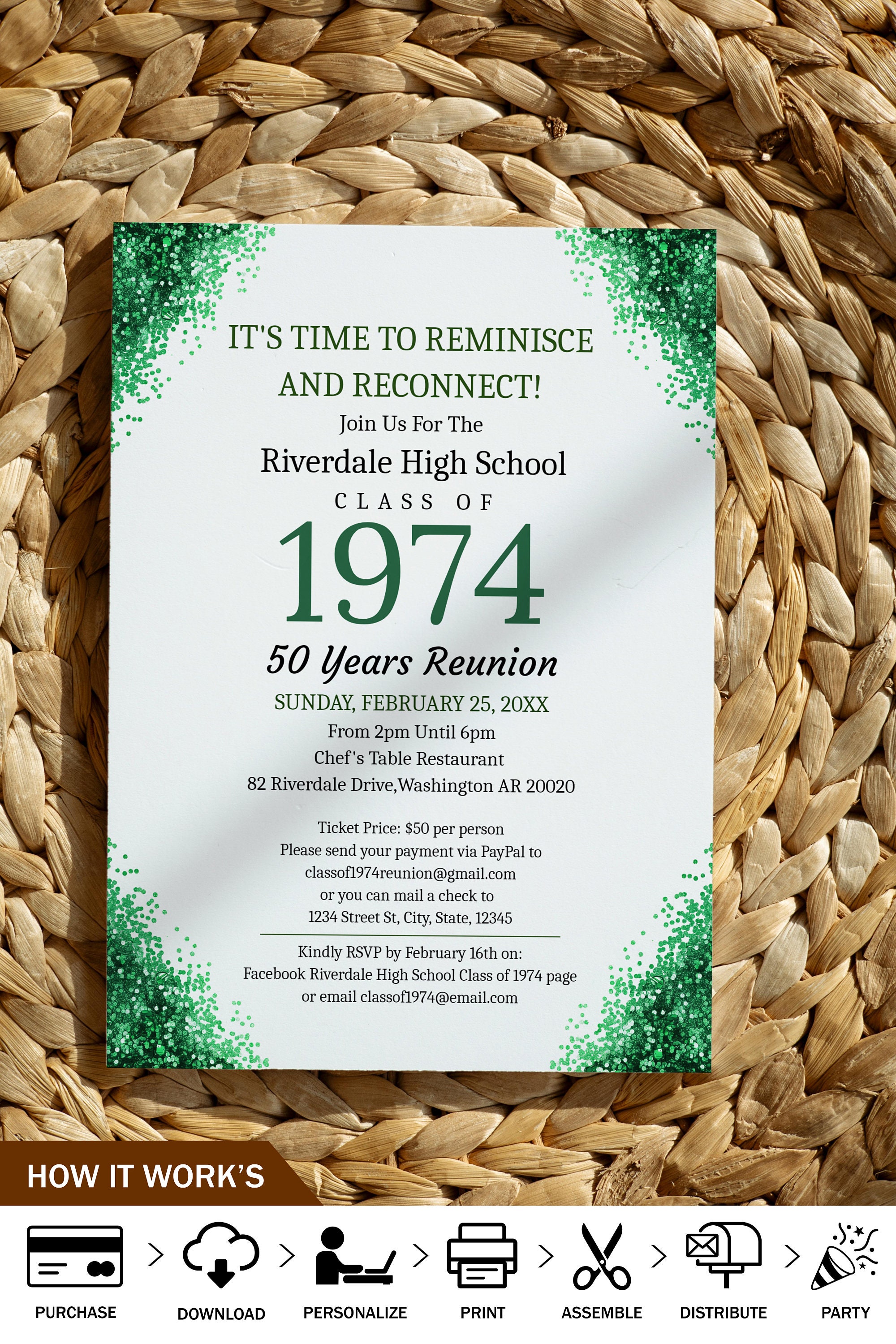 IT'S TIME TO REMINISCE AND RECONNECT!

Join Us For The

Riverdale High School

CLASS OF

1974

50 Years Reunion

SUNDAY, FEBRUARY 25, 20XX

From 2pm Until 6pm

Chef's Table Restaurant

82 Riverdale Drive,Washington AR 20020

Ticket Price: $50 per person
Please send your payment via PayPal to
classof1974reunion@gmail.com
or you can mail a check to
1234 Street St, City, State, 12345

Kindly RSVP by February 16th on:
Facebook Riverdale High School Class of 1974 page
or email classof1974@email.com

HOW IT WORK'S

PURCHASE > DOWNLOAD > PERSONALIZE > PRINT > ASSEMBLE > DISTRIBUTE > PARTY